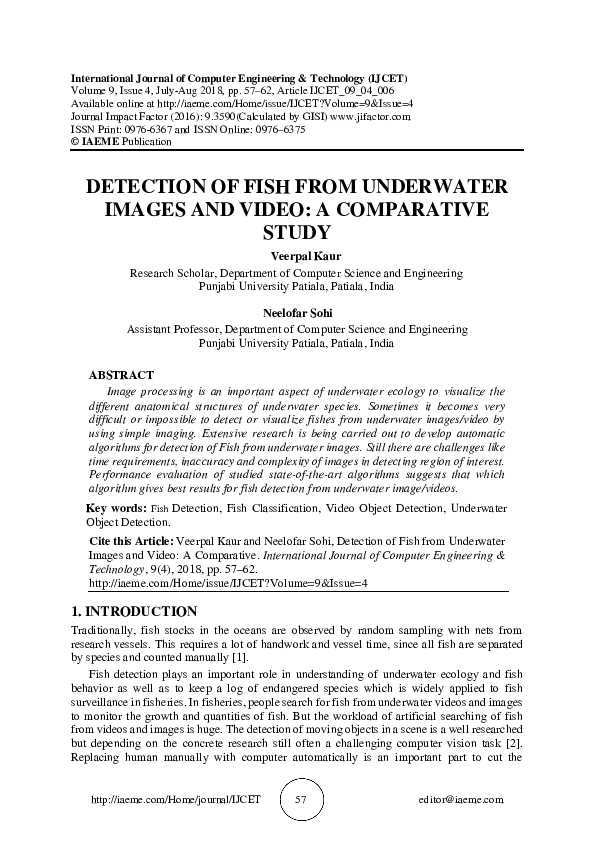 International Journal of Computer Engineering & Technology (IJCET)
Volume 9, Issue 4, July-Aug 2018, pp. 57–62, Article IJCET_09_04_006
Available online at http://iaeme.com/Home/issue/IJCET?Volume=9&Issue=4
Journal Impact Factor (2016): 9.3590(Calculated by GISI) www.jifactor.com
ISSN Print: 0976-6367 and ISSN Online: 0976–6375
© IAEME Publication

DETECTION OF FISH FROM UNDERWATER IMAGES AND VIDEO: A COMPARATIVE STUDY

Veerpal Kaur
Research Scholar, Department of Computer Science and Engineering
Punjabi University Patiala, Patiala, India

Neelofar Sohi
Assistant Professor, Department of Computer Science and Engineering
Punjabi University Patiala, Patiala, India

ABSTRACT
Image processing is an important aspect of underwater ecology to visualize the different anatomical structures of underwater species. Sometimes it becomes very difficult or impossible to detect or visualize fishes from underwater images/video by using simple imaging. Extensive research is being carried out to develop automatic algorithms for detection of Fish from underwater images. Still there are challenges like time requirements, inaccuracy and complexity of images in detecting region of interest. Performance evaluation of studied state-of-the-art algorithms suggests that which algorithm gives best results for fish detection from underwater image/videos.

Key words: Fish Detection, Fish Classification, Video Object Detection, Underwater Object Detection.

Cite this Article: Veerpal Kaur and Neelofar Sohi, Detection of Fish from Underwater Images and Video: A Comparative. International Journal of Computer Engineering & Technology, 9(4), 2018, pp. 57–62.
http://iaeme.com/Home/issue/IJCET?Volume=9&Issue=4

1. INTRODUCTION
Traditionally, fish stocks in the oceans are observed by random sampling with nets from research vessels. This requires a lot of handwork and vessel time, since all fish are separated by species and counted manually [1].

Fish detection plays an important role in understanding of underwater ecology and fish behavior as well as to keep a log of endangered species which is widely applied to fish surveillance in fisheries. In fisheries, people search for fish from underwater videos and images to monitor the growth and quantities of fish. But the workload of artificial searching of fish from videos and images is huge. The detection of moving objects in a scene is a well researched but depending on the concrete research still often a challenging computer vision task [2]. Replacing human manually with computer automatically is an important part to cut the

http://iaeme.com/Home/journal/IJCET 57 editor@iaeme.com